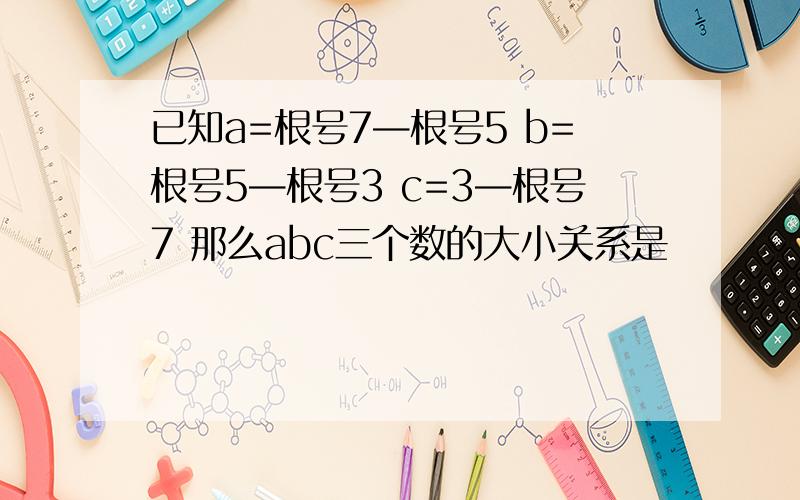 已知a=根号7—根号5 b=根号5—根号3 c=3—根号7 那么abc三个数的大小关系是